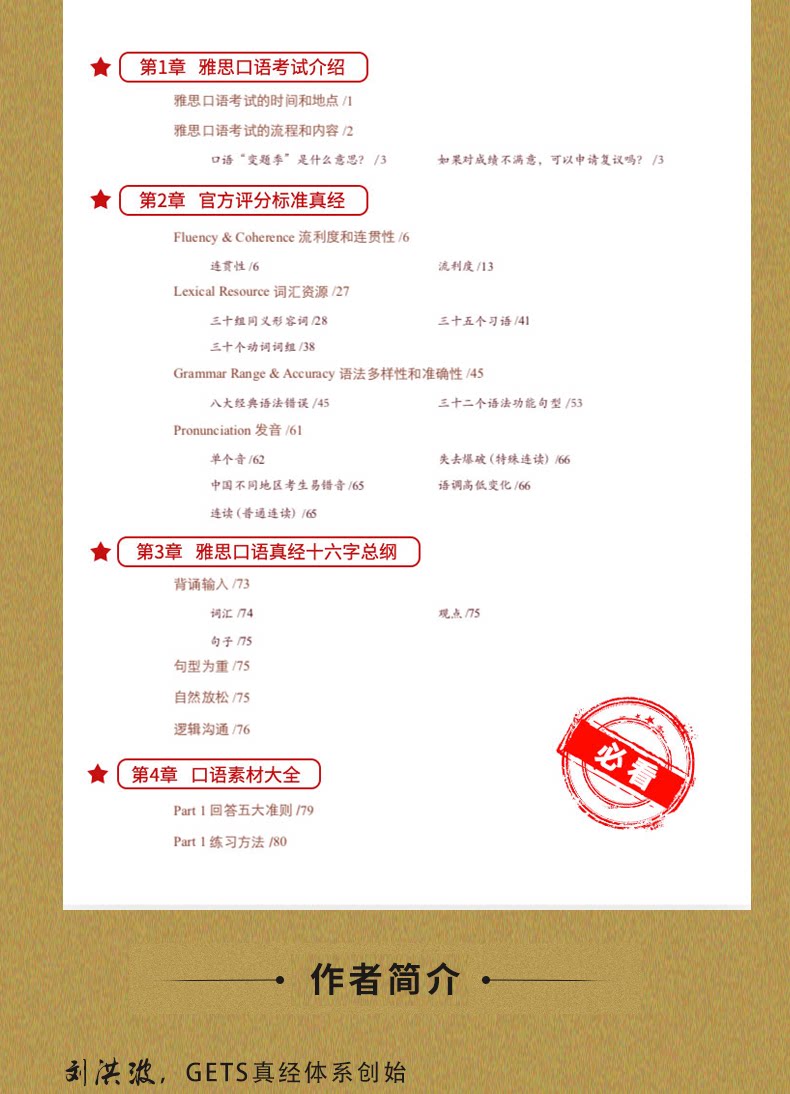 第1章 雅思口语考试介绍

雅思口语考试的时间和地点 /1

雅思口语考试的流程和内容 /2

口语"变题季"是什么意思？ /3

如果对成绩不满意，可以申请复议吗？ /3

第2章 官方评分标准真经

Fluency & Coherence 流利度和连贯性 /6

连贯性 /6

流利度 /13

Lexical Resource 词汇资源 /27

三十组同义形容词 /28

三十五个习语 /41

三十个动词词组 /38

Grammar Range & Accuracy 语法多样性和准确性 /45

八大经典语法错误 /45

三十二个语法功能句型 /53

Pronunciation 发音 /61

单个音 /62

失去爆破（特殊连读） /66

中国不同地区考生易错音 /65

语调高低变化 /66

连读（普通连读） /65

第3章 雅思口语真经十六字总纲

背诵输入 /73

词汇 /74

观点 /75

句子 /75

句型为重 /75

自然放松 /75

逻辑沟通 /76

必看

第4章 口语素材大全

Part 1 回答五大准则 /79

Part 1 练习方法 /80

作者简介

刘洪波，GETS真经体系创始